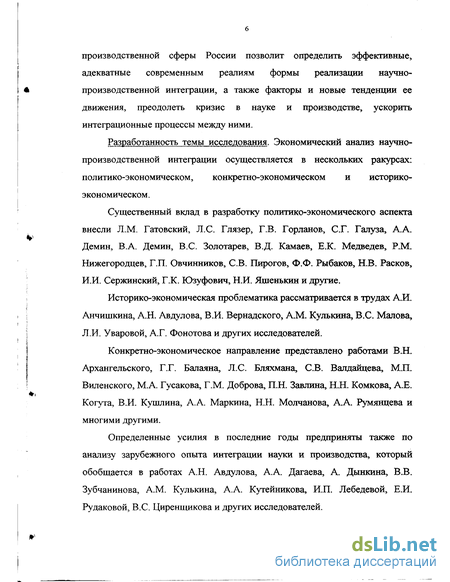 6

производственной сферы России позволит определить эффективные, адекватные современным реалиям формы реализации научно-производственной интеграции, а также факторы и новые тенденции ее движения, преодолеть кризис в науке и производстве, ускорить интеграционные процессы между ними.

Разработанность темы исследования. Экономический анализ научно-производственной интеграции осуществляется в нескольких ракурсах: политико-экономическом, конкретно-экономическом и историко-экономическом.

Существенный вклад в разработку политико-экономического аспекта внесли Л.М. Гатовский, Л.С. Глязер, Г.В. Горланов, С.Г. Галуза, А.А. Демин, В.А. Демин, В.С. Золотарев, В.Д. Камаев, Е.К. Медведев, Р.М. Нижегородцев, Г.П. Овчинников, С.В. Пирогов, Ф.Ф. Рыбаков, Н.В. Расков, И.И. Сержинский, Г.К. Юзуфович, Н.И. Яшенькин и другие.

Историко-экономическая проблематика рассматривается в трудах А.И. Анчишкина, А.Н. Авдулова, В.И. Вернадского, А.М. Кулькина, В.С. Малова, Л.И. Уваровой, А.Г. Фонотова и других исследователей.

Конкретно-экономическое направление представлено работами В.Н. Архангельского, Г.Г. Балаяна, Л.С. Бляхмана, С.В. Валдайцева, М.П. Виленского, М.А. Гусакова, Г.М. Доброва, П.Н. Завлина, Н.Н. Комкова, А.Е. Когута, В.И. Кушлина, А.А. Маркина, Н.Н. Молчанова, А.А. Румянцева и многими другими.

Определенные усилия в последние годы предприняты также по анализу зарубежного опыта интеграции науки и производства, который обобщается в работах А.Н. Авдулова, А.А. Дагаева, А. Дынкина, В.В. Зубчанинова, А.М. Кулькина, А.А. Кутейникова, И.П. Лебедевой, Е.И. Рудаковой, В.С. Циренщикова и других исследователей.

dsLib.net
библиотека диссертаций